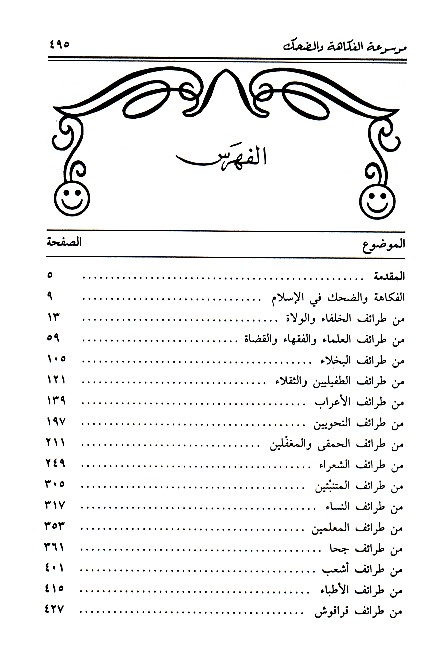 موسوعة الفكاهة والضحك ٤٩٥

الفهرس

| الموضوع | الصفحة |
|---|---|
| المقدمة | ٥ |
| الفكاهة والضحك في الإسلام | ٩ |
| من طرائف الخلفاء والولاة | ١٣ |
| من طرائف العلماء والفقهاء والقضاة | ٥٩ |
| من طرائف البخلاء | ١٠٥ |
| من طرائف الطفيليين والثقلاء | ١٢١ |
| من طرائف الأعراب | ١٣٩ |
| من طرائف النحويين | ١٩٧ |
| من طرائف الحمقى والمغفّلين | ٢١١ |
| من طرائف الشعراء | ٢٤٩ |
| من طرائف المتنبّئين | ٣٠٥ |
| من طرائف النساء | ٣١٧ |
| من طرائف المعلمين | ٣٥٣ |
| من طرائف جحا | ٣٦١ |
| من طرائف أشعب | ٤٠١ |
| من طرائف الأطباء | ٤١٥ |
| من طرائف قراقوش | ٤٢٧ |